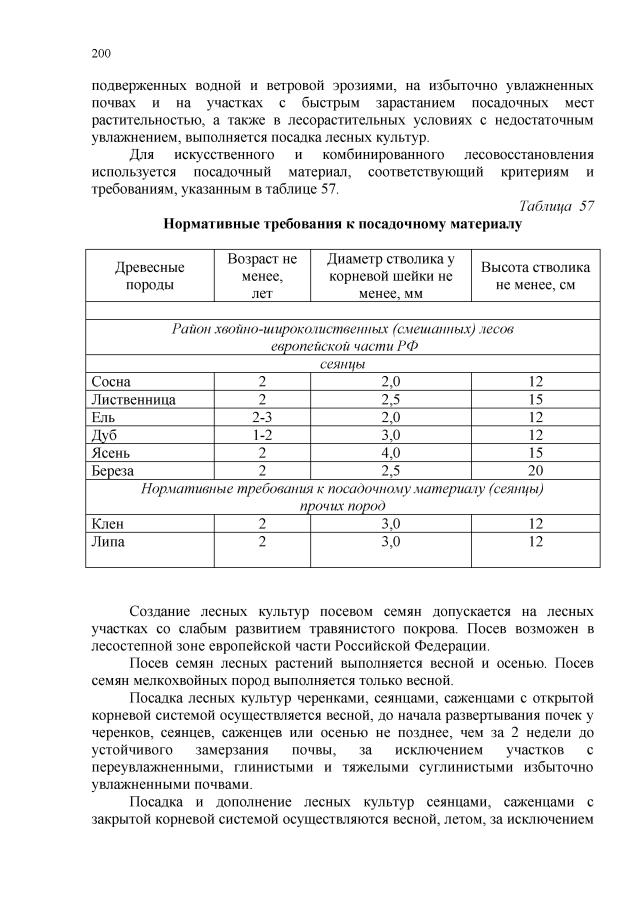 200

подверженных водной и ветровой эрозиями, на избыточно увлажненных почвах и на участках с быстрым зарастанием посадочных мест растительностью, а также в лесорастительных условиях с недостаточным увлажнением, выполняется посадка лесных культур.

Для искусственного и комбинированного лесовосстановления используется посадочный материал, соответствующий критериям и требованиям, указанным в таблице 57.

Таблица 57

Нормативные требования к посадочному материалу

| Древесные породы | Возраст не менее, лет | Диаметр стволика у корневой шейки не менее, мм | Высота стволика не менее, см |
|---|---|---|---|
| | | | |
| Район хвойно-широколиственных (смешанных) лесов европейской части РФ | | | |
| сеянцы | | | |
| Сосна | 2 | 2,0 | 12 |
| Лиственница | 2 | 2,5 | 15 |
| Ель | 2-3 | 2,0 | 12 |
| Дуб | 1-2 | 3,0 | 12 |
| Ясень | 2 | 4,0 | 15 |
| Береза | 2 | 2,5 | 20 |
| Нормативные требования к посадочному материалу (сеянцы) прочих пород | | | |
| Клен | 2 | 3,0 | 12 |
| Липа | 2 | 3,0 | 12 |

Создание лесных культур посевом семян допускается на лесных участках со слабым развитием травянистого покрова. Посев возможен в лесостепной зоне европейской части Российской Федерации.

Посев семян лесных растений выполняется весной и осенью. Посев семян мелкохвойных пород выполняется только весной.

Посадка лесных культур черенками, сеянцами, саженцами с открытой корневой системой осуществляется весной, до начала развертывания почек у черенков, сеянцев, саженцев или осенью не позднее, чем за 2 недели до устойчивого замерзания почвы, за исключением участков с переувлажненными, глинистыми и тяжелыми суглинистыми избыточно увлажненными почвами.

Посадка и дополнение лесных культур сеянцами, саженцами с закрытой корневой системой осуществляются весной, летом, за исключением